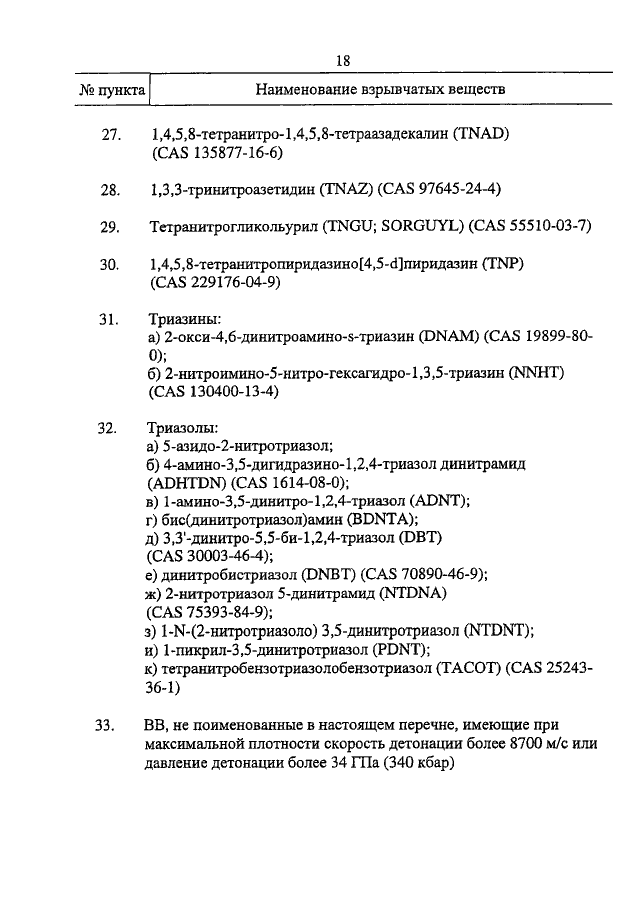 18

| № пункта | Наименование взрывчатых веществ |
|---|---|
| 27. | 1,4,5,8-тетранитро-1,4,5,8-тетраазадекалин (TNAD) (CAS 135877-16-6) |
| 28. | 1,3,3-тринитроазетидин (TNAZ) (CAS 97645-24-4) |
| 29. | Тетранитрогликольурил (TNGU; SORGUYL) (CAS 55510-03-7) |
| 30. | 1,4,5,8-тетранитропиридазино[4,5-d]пиридазин (TNP) (CAS 229176-04-9) |
| 31. | Триазины: а) 2-окси-4,6-динитроамино-s-триазин (DNAM) (CAS 19899-80-0); б) 2-нитроимино-5-нитро-гексагидро-1,3,5-триазин (NNHT) (CAS 130400-13-4) |
| 32. | Триазолы: а) 5-азидо-2-нитротриазол; б) 4-амино-3,5-дигидразино-1,2,4-триазол динитрамид (ADHTDN) (CAS 1614-08-0); в) 1-амино-3,5-динитро-1,2,4-триазол (ADNT); г) бис(динитротриазол)амин (BDNTA); д) 3,3'-динитро-5,5-би-1,2,4-триазол (DBT) (CAS 30003-46-4); е) динитробистриазол (DNBT) (CAS 70890-46-9); ж) 2-нитротриазол 5-динитрамид (NTDNA) (CAS 75393-84-9); з) 1-N-(2-нитротриазоло) 3,5-динитротриазол (NTDNT); и) 1-пикрил-3,5-динитротриазол (PDNT); к) тетранитробензотриазолобензотриазол (TACOT) (CAS 25243-36-1) |
| 33. | ВВ, не поименованные в настоящем перечне, имеющие при максимальной плотности скорость детонации более 8700 м/с или давление детонации более 34 ГПа (340 кбар) |